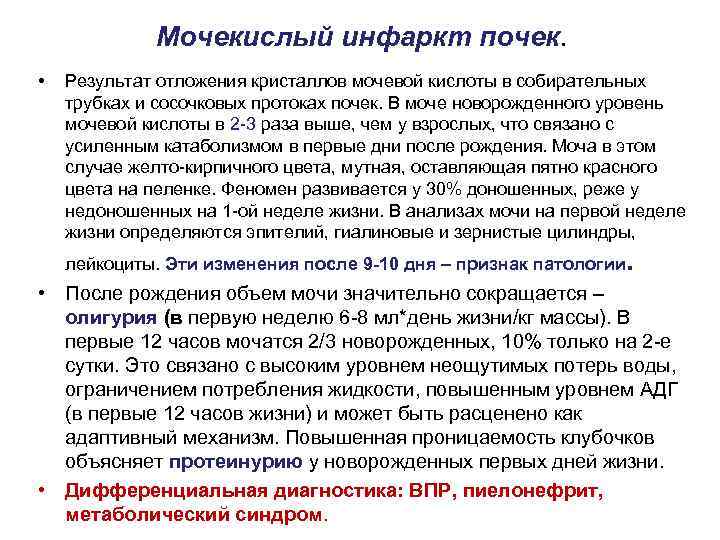 Мочекислый инфаркт почек.

• Результат отложения кристаллов мочевой кислоты в собирательных трубках и сосочковых протоках почек. В моче новорожденного уровень мочевой кислоты в 2-3 раза выше, чем у взрослых, что связано с усиленным катаболизмом в первые дни после рождения. Моча в этом случае желто-кирпичного цвета, мутная, оставляющая пятно красного цвета на пеленке. Феномен развивается у 30% доношенных, реже у недоношенных на 1-ой неделе жизни. В анализах мочи на первой неделе жизни определяются эпителий, гиалиновые и зернистые цилиндры, лейкоциты. Эти изменения после 9-10 дня – признак патологии.

• После рождения объем мочи значительно сокращается – олигурия (в первую неделю 6-8 мл*день жизни/кг массы). В первые 12 часов мочатся 2/3 новорожденных, 10% только на 2-е сутки. Это связано с высоким уровнем неощутимых потерь воды, ограничением потребления жидкости, повышенным уровнем АДГ (в первые 12 часов жизни) и может быть расценено как адаптивный механизм. Повышенная проницаемость клубочков объясняет протеинурию у новорожденных первых дней жизни.

• Дифференциальная диагностика: ВПР, пиелонефрит, метаболический синдром.